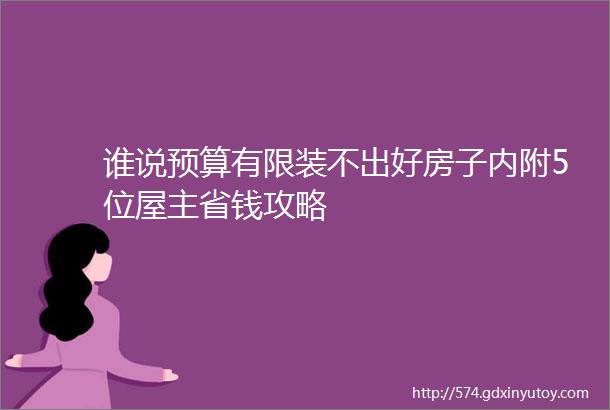 谁说预算有限装不出好房子内附5位屋主省钱攻略

http://574.gdxinyutoy.com